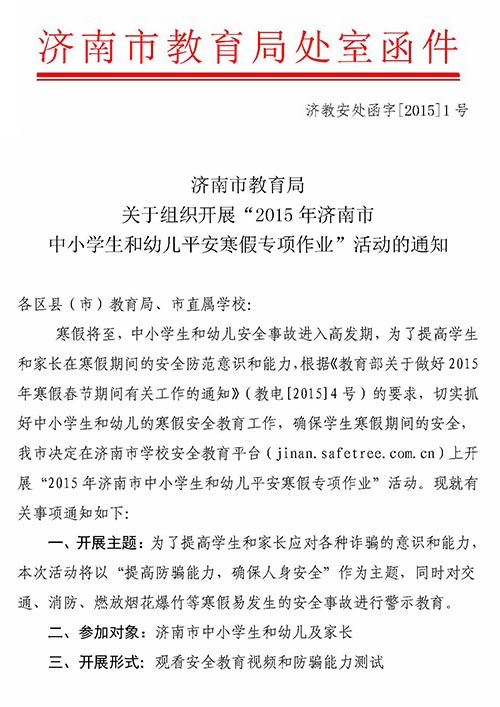 济南市教育局处室函件

济教安处函字[2015]1号

济南市教育局
关于组织开展“2015年济南市
中小学生和幼儿平安寒假专项作业”活动的通知

各区县（市）教育局、市直属学校：

寒假将至，中小学生和幼儿安全事故进入高发期，为了提高学生和家长在寒假期间的安全防范意识和能力，根据《教育部关于做好2015年寒假春节期间有关工作的通知》（教电[2015]4号）的要求，切实抓好中小学生和幼儿的寒假安全教育工作，确保学生寒假期间的安全，我市决定在济南市学校安全教育平台（jinan.safetree.com.cn）上开展“2015年济南市中小学生和幼儿平安寒假专项作业”活动。现就有关事项通知如下：

一、开展主题：为了提高学生和家长应对各种诈骗的意识和能力，本次活动将以“提高防骗能力，确保人身安全”作为主题，同时对交通、消防、燃放烟花爆竹等寒假易发生的安全事故进行警示教育。

二、参加对象：济南市中小学生和幼儿及家长

三、开展形式：观看安全教育视频和防骗能力测试